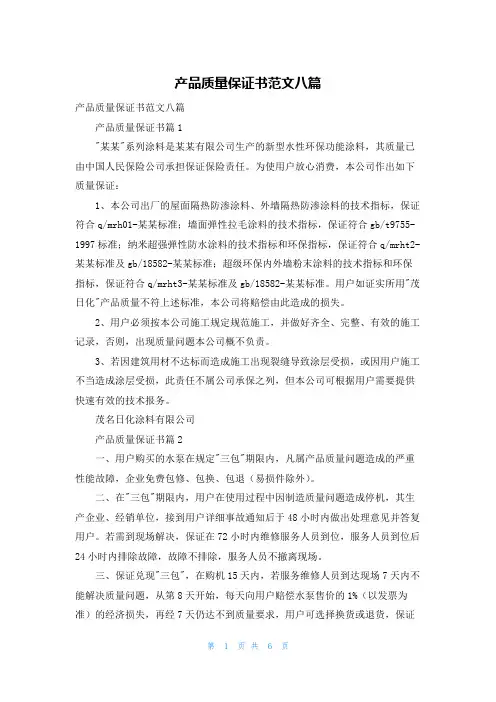 产品质量保证书范文八篇

产品质量保证书范文八篇

产品质量保证书篇1

"某某"系列涂料是某某有限公司生产的新型水性环保功能涂料，其质量已由中国人民保险公司承担保证保险责任。为使用户放心消费，本公司作出如下质量保证：

1、本公司出厂的屋面隔热防渗涂料、外墙隔热防渗涂料的技术指标，保证符合q/mrh01-某某标准；墙面弹性拉毛涂料的技术指标，保证符合gb/t9755-1997标准；纳米超强弹性防水涂料的技术指标和环保指标，保证符合q/mrht2-某某标准及gb/18582-某某标准；超级环保内外墙粉末涂料的技术指标和环保指标，保证符合q/mrht3-某某标准及gb/18582-某某标准。用户如证实所用"茂日化"产品质量不符上述标准，本公司将赔偿由此造成的损失。

2、用户必须按本公司施工规定规范施工，并做好齐全、完整、有效的施工记录，否则，出现质量问题本公司概不负责。

3、若因建筑用材不达标而造成施工出现裂缝导致涂层受损，或因用户施工不当造成涂层受损，此责任不属公司承保之列，但本公司可根据用户需要提供快速有效的技术服务。

茂名日化涂料有限公司

产品质量保证书篇2

一、用户购买的水泵在规定"三包"期限内，凡属产品质量问题造成的严重性能故障，企业免费包修、包换、包退（易损件除外）。

二、在"三包"期限内，用户在使用过程中因制造质量问题造成停机，其生产企业、经销单位，接到用户详细事故通知后于48小时内做出处理意见并答复用户。若需到现场解决，保证在72小时内维修服务人员到位，服务人员到位后24小时内排除故障，故障不排除，服务人员不撤离现场。

三、保证兑现"三包"，在购机15天内，若服务维修人员到达现场7天内不能解决质量问题，从第8天开始，每天向用户赔偿水泵售价的1%（以发票为准）的经济损失，再经7天仍达不到质量要求，用户可选择换货或退货，保证

第 1 页 共 6 页